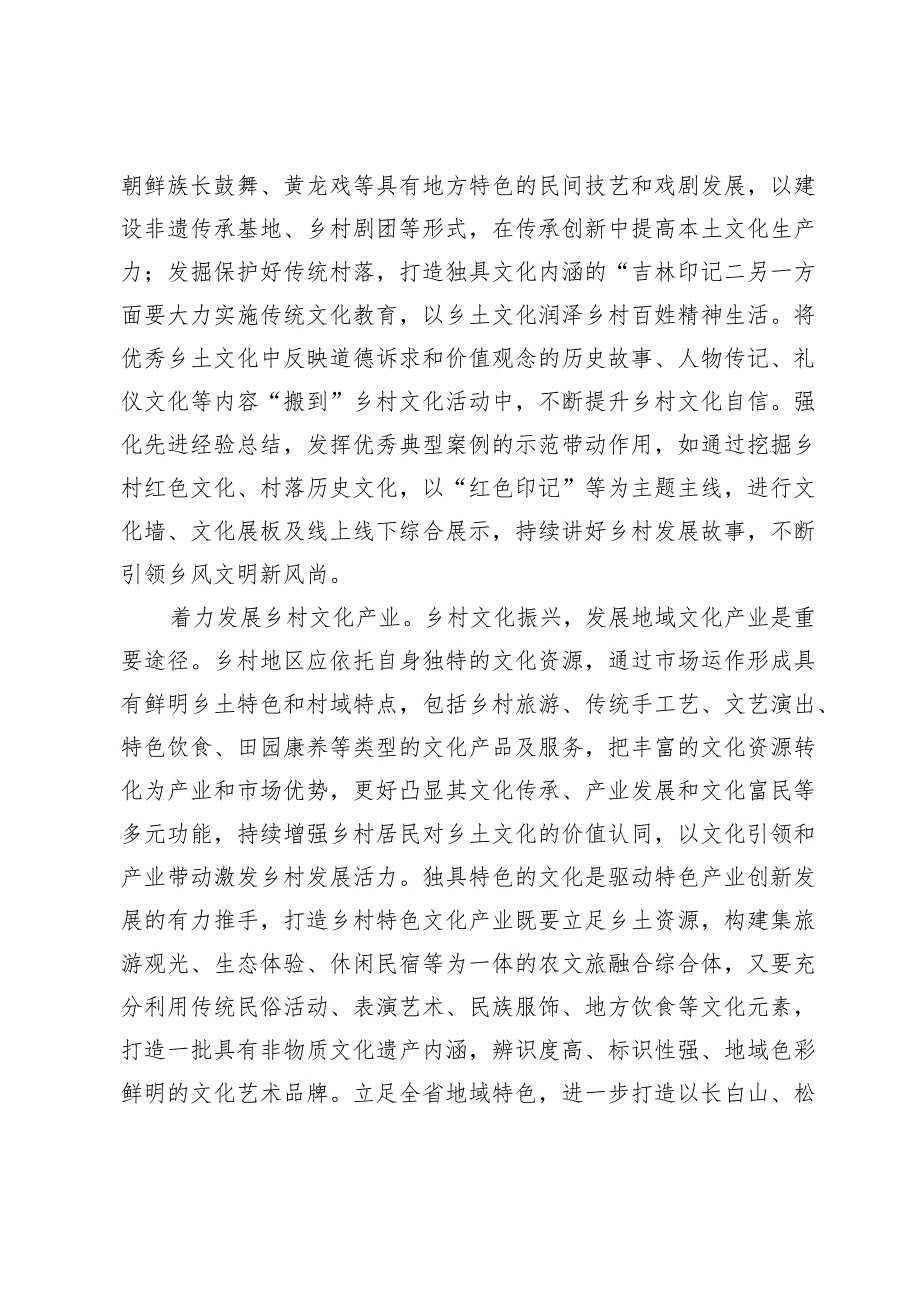 朝鲜族长鼓舞、黄龙戏等具有地方特色的民间技艺和戏剧发展，以建设非遗传承基地、乡村剧团等形式，在传承创新中提高本土文化生产力；发掘保护好传统村落，打造独具文化内涵的“吉林印记二另一方面要大力实施传统文化教育，以乡土文化润泽乡村百姓精神生活。将优秀乡土文化中反映道德诉求和价值观念的历史故事、人物传记、礼仪文化等内容“搬到”乡村文化活动中，不断提升乡村文化自信。强化先进经验总结，发挥优秀典型案例的示范带动作用，如通过挖掘乡村红色文化、村落历史文化，以“红色印记”等为主题主线，进行文化墙、文化展板及线上线下综合展示，持续讲好乡村发展故事，不断引领乡风文明新风尚。

着力发展乡村文化产业。乡村文化振兴，发展地域文化产业是重要途径。乡村地区应依托自身独特的文化资源，通过市场运作形成具有鲜明乡土特色和村域特点，包括乡村旅游、传统手工艺、文艺演出、特色饮食、田园康养等类型的文化产品及服务，把丰富的文化资源转化为产业和市场优势，更好凸显其文化传承、产业发展和文化富民等多元功能，持续增强乡村居民对乡土文化的价值认同，以文化引领和产业带动激发乡村发展活力。独具特色的文化是驱动特色产业创新发展的有力推手，打造乡村特色文化产业既要立足乡土资源，构建集旅游观光、生态体验、休闲民宿等为一体的农文旅融合综合体，又要充分利用传统民俗活动、表演艺术、民族服饰、地方饮食等文化元素，打造一批具有非物质文化遗产内涵，辨识度高、标识性强、地域色彩鲜明的文化艺术品牌。立足全省地域特色，进一步打造以长白山、松